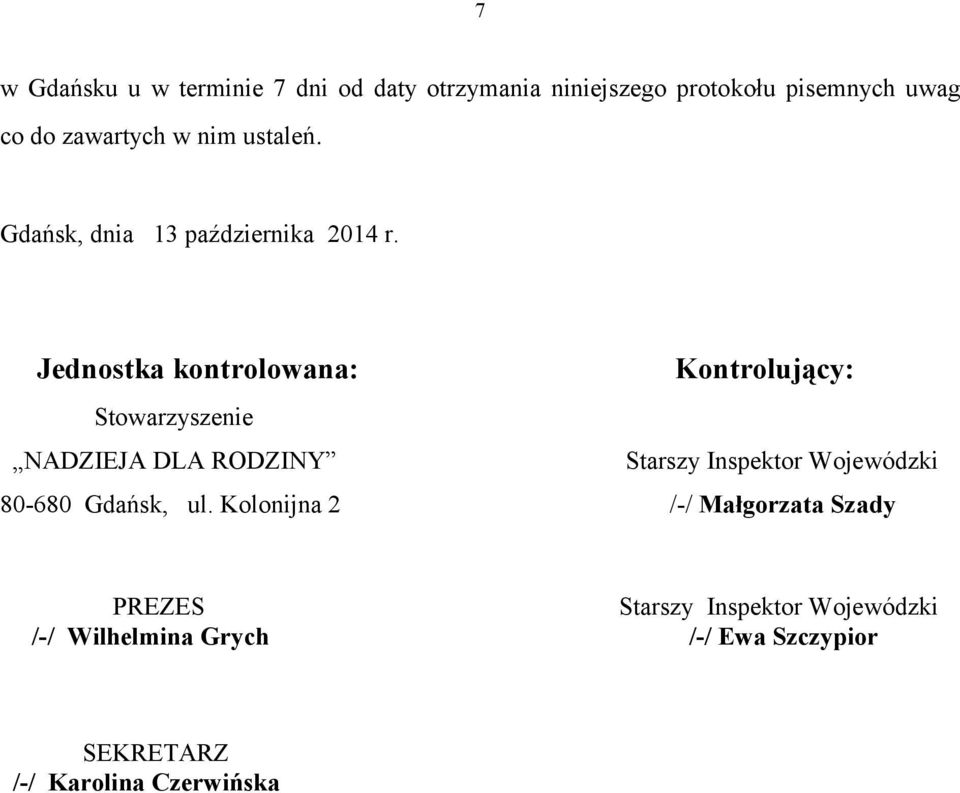 7

w Gdańsku u w terminie 7 dni od daty otrzymania niniejszego protokołu pisemnych uwag co do zawartych w nim ustaleń.

Gdańsk, dnia 13 października 2014 r.

Jednostka kontrolowana:

Stowarzyszenie

„NADZIEJA DLA RODZINY”

80-680 Gdańsk, ul. Kolonijna 2

PREZES
/-/ Wilhelmina Grych

SEKRETARZ
/-/ Karolina Czerwińska

Kontrolujący:

Starszy Inspektor Wojewódzki

/-/ Małgorzata Szady

Starszy Inspektor Wojewódzki
/-/ Ewa Szczypior